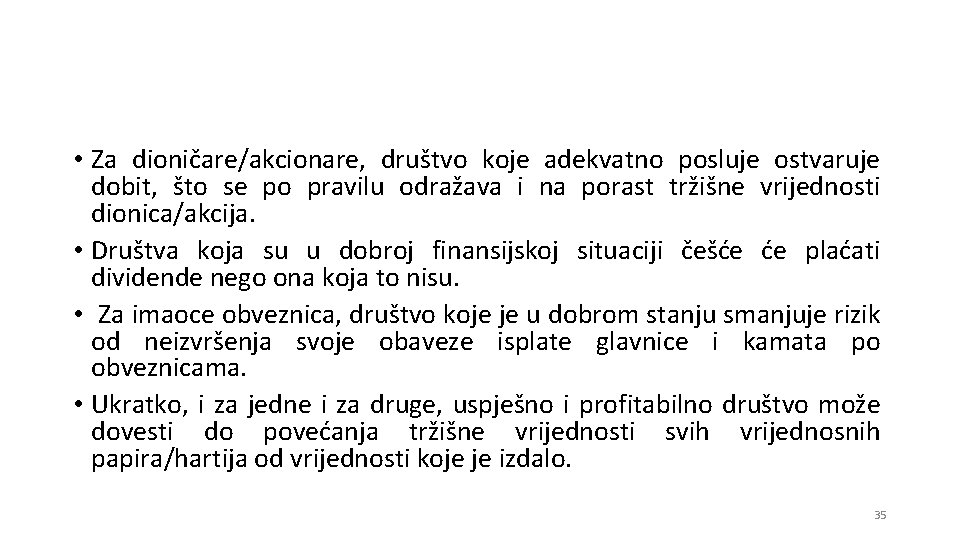 • Za dioničare/akcionare, društvo koje adekvatno posluje ostvaruje dobit, što se po pravilu odražava i na porast tržišne vrijednosti dionica/akcija.

• Društva koja su u dobroj finansijskoj situaciji češće će plaćati dividende nego ona koja to nisu.

• Za imaoce obveznica, društvo koje je u dobrom stanju smanjuje rizik od neizvršenja svoje obaveze isplate glavnice i kamata po obveznicama.

• Ukratko, i za jedne i za druge, uspješno i profitabilno društvo može dovesti do povećanja tržišne vrijednosti svih vrijednosnih papira/hartija od vrijednosti koje je izdalo.

35